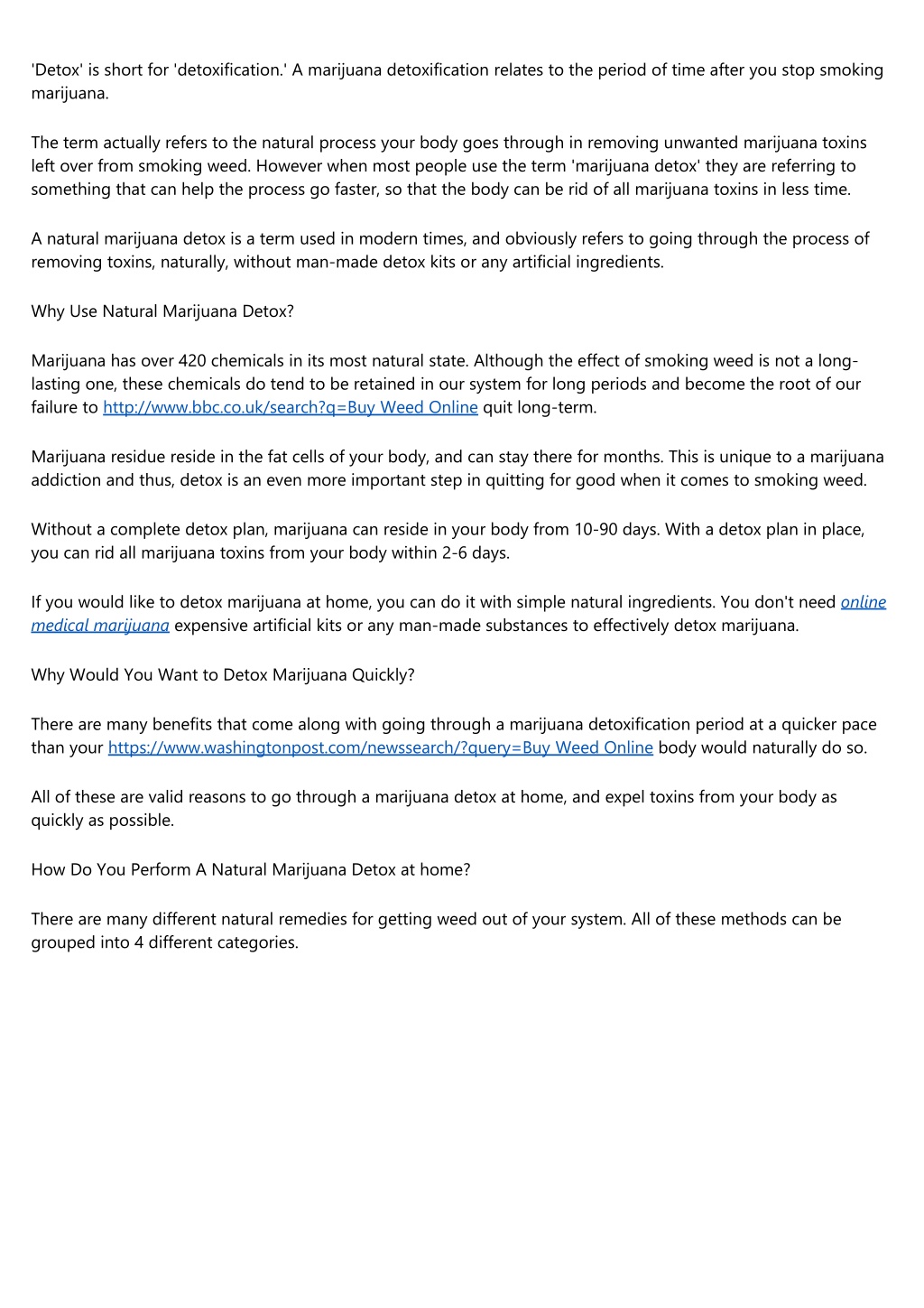 'Detox' is short for 'detoxification.' A marijuana detoxification relates to the period of time after you stop smoking marijuana.

The term actually refers to the natural process your body goes through in removing unwanted marijuana toxins left over from smoking weed. However when most people use the term 'marijuana detox' they are referring to something that can help the process go faster, so that the body can be rid of all marijuana toxins in less time.

A natural marijuana detox is a term used in modern times, and obviously refers to going through the process of removing toxins, naturally, without man-made detox kits or any artificial ingredients.

Why Use Natural Marijuana Detox?

Marijuana has over 420 chemicals in its most natural state. Although the effect of smoking weed is not a long-lasting one, these chemicals do tend to be retained in our system for long periods and become the root of our failure to http://www.bbc.co.uk/search?q=Buy Weed Online quit long-term.

Marijuana residue reside in the fat cells of your body, and can stay there for months. This is unique to a marijuana addiction and thus, detox is an even more important step in quitting for good when it comes to smoking weed.

Without a complete detox plan, marijuana can reside in your body from 10-90 days. With a detox plan in place, you can rid all marijuana toxins from your body within 2-6 days.

If you would like to detox marijuana at home, you can do it with simple natural ingredients. You don't need online medical marijuana expensive artificial kits or any man-made substances to effectively detox marijuana.

Why Would You Want to Detox Marijuana Quickly?

There are many benefits that come along with going through a marijuana detoxification period at a quicker pace than your https://www.washingtonpost.com/newssearch/?query=Buy Weed Online body would naturally do so.

All of these are valid reasons to go through a marijuana detox at home, and expel toxins from your body as quickly as possible.

How Do You Perform A Natural Marijuana Detox at home?

There are many different natural remedies for getting weed out of your system. All of these methods can be grouped into 4 different categories.